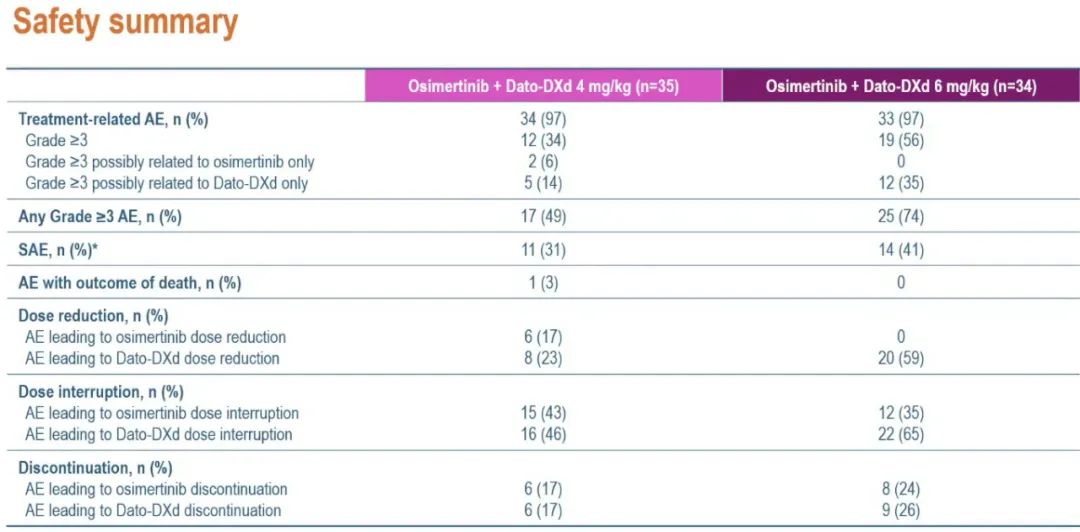 Safety summary

|  | Osimertinib + Dato-DXd 4 mg/kg (n=35) | Osimertinib + Dato-DXd 6 mg/kg (n=34) |
|---|---|---|
| Treatment-related AE, n (%) | 34 (97) | 33 (97) |
| Grade ≥3 | 12 (34) | 19 (56) |
| Grade ≥3 possibly related to osimertinib only | 2 (6) | 0 |
| Grade ≥3 possibly related to Dato-DXd only | 5 (14) | 12 (35) |
| Any Grade ≥3 AE, n (%) | 17 (49) | 25 (74) |
| SAE, n (%)* | 11 (31) | 14 (41) |
| AE with outcome of death, n (%) | 1 (3) | 0 |
| Dose reduction, n (%) |  |  |
| AE leading to osimertinib dose reduction | 6 (17) | 0 |
| AE leading to Dato-DXd dose reduction | 8 (23) | 20 (59) |
| Dose interruption, n (%) |  |  |
| AE leading to osimertinib dose interruption | 15 (43) | 12 (35) |
| AE leading to Dato-DXd dose interruption | 16 (46) | 22 (65) |
| Discontinuation, n (%) |  |  |
| AE leading to osimertinib discontinuation | 6 (17) | 8 (24) |
| AE leading to Dato-DXd discontinuation | 6 (17) | 9 (26) |